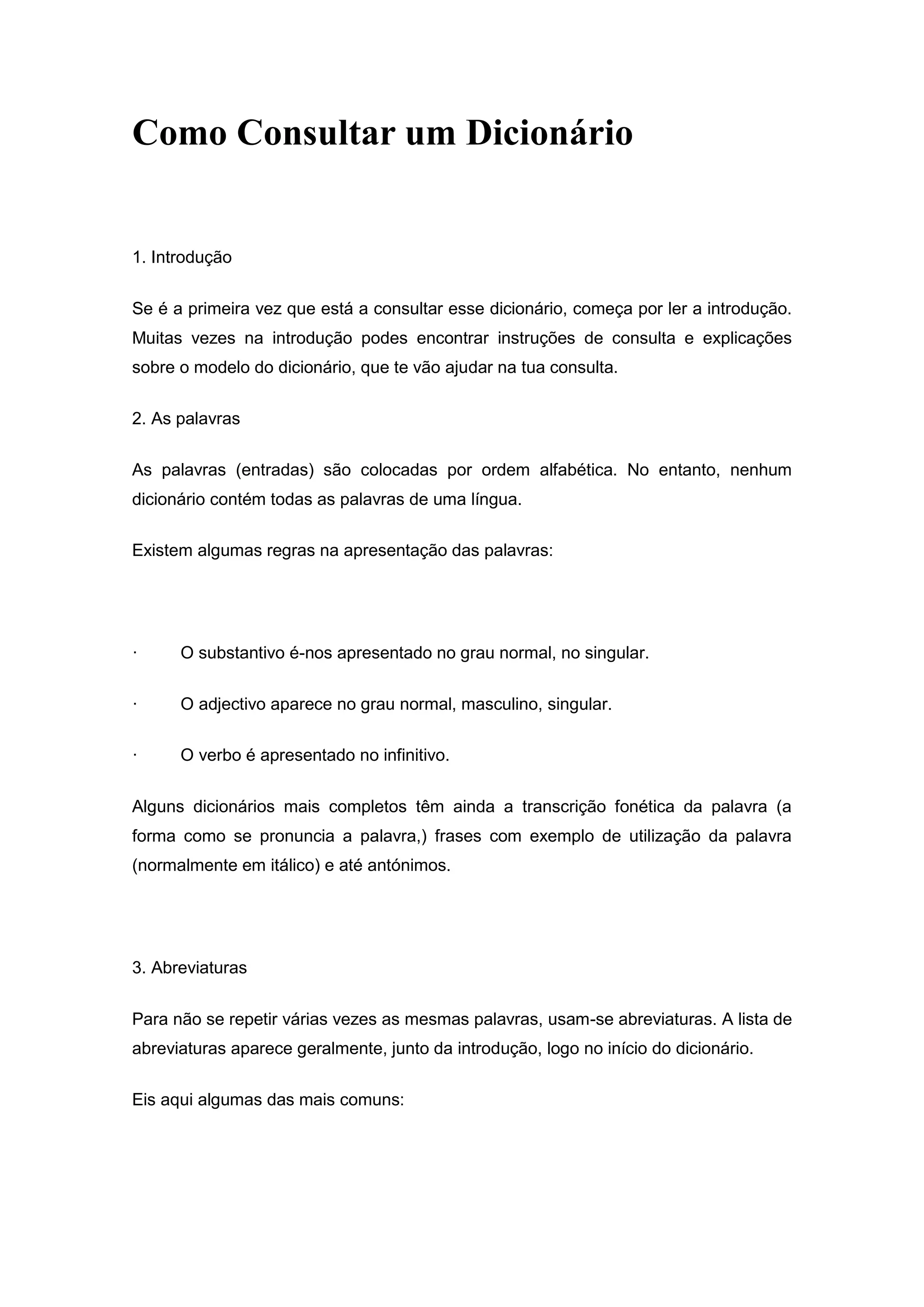 Como Consultar um Dicionário

1. Introdução

Se é a primeira vez que está a consultar esse dicionário, começa por ler a introdução. Muitas vezes na introdução podes encontrar instruções de consulta e explicações sobre o modelo do dicionário, que te vão ajudar na tua consulta.

2. As palavras

As palavras (entradas) são colocadas por ordem alfabética. No entanto, nenhum dicionário contém todas as palavras de uma língua.

Existem algumas regras na apresentação das palavras:

· O substantivo é-nos apresentado no grau normal, no singular.

· O adjectivo aparece no grau normal, masculino, singular.

· O verbo é apresentado no infinitivo.

Alguns dicionários mais completos têm ainda a transcrição fonética da palavra (a forma como se pronuncia a palavra,) frases com exemplo de utilização da palavra (normalmente em itálico) e até antónimos.

3. Abreviaturas

Para não se repetir várias vezes as mesmas palavras, usam-se abreviaturas. A lista de abreviaturas aparece geralmente, junto da introdução, logo no início do dicionário.

Eis aqui algumas das mais comuns: